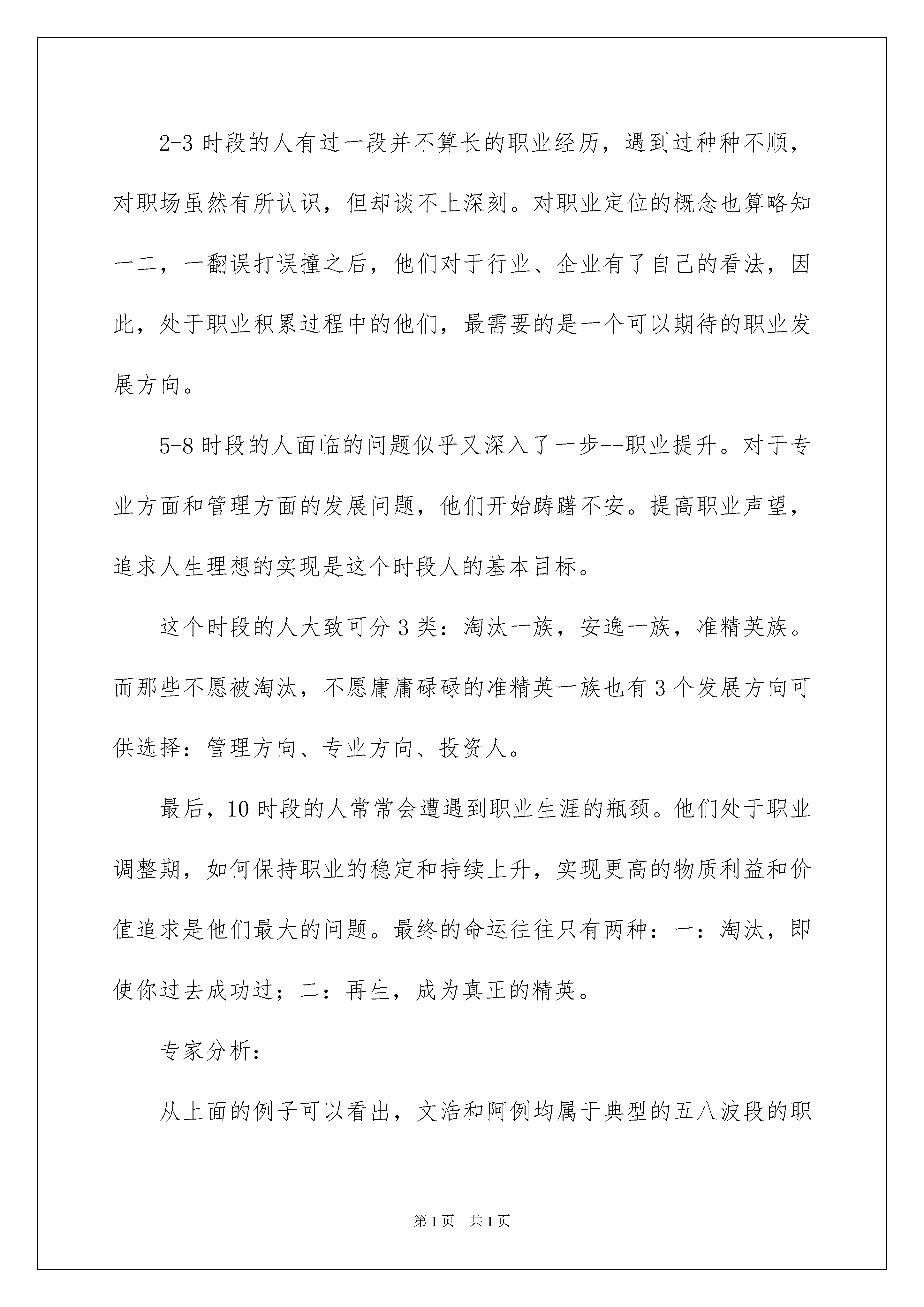 2-3 时段的人有过一段并不算长的职业经历，遇到过种种不顺，对职场虽然有所认识，但却谈不上深刻。对职业定位的概念也算略知一二，一翻误打误撞之后，他们对于行业、企业有了自己的看法，因此，处于职业积累过程中的他们，最需要的是一个可以期待的职业发展方向。

5-8 时段的人面临的问题似乎又深入了一步--职业提升。对于专业方面和管理方面的发展问题，他们开始踌躇不安。提高职业声望，追求人生理想的实现是这个时段人的基本目标。

这个时段的人大致可分 3 类：淘汰一族，安逸一族，准精英族。而那些不愿被淘汰，不愿庸庸碌碌的准精英一族也有 3 个发展方向可供选择：管理方向、专业方向、投资人。

最后，10 时段的人常常会遭遇到职业生涯的瓶颈。他们处于职业调整期，如何保持职业的稳定和持续上升，实现更高的物质利益和价值追求是他们最大的问题。最终的命运往往只有两种：一：淘汰，即使你过去成功过；二：再生，成为真正的精英。

专家分析：

从上面的例子可以看出，文浩和阿例均属于典型的五八波段的职

第 1 页　共 1 页